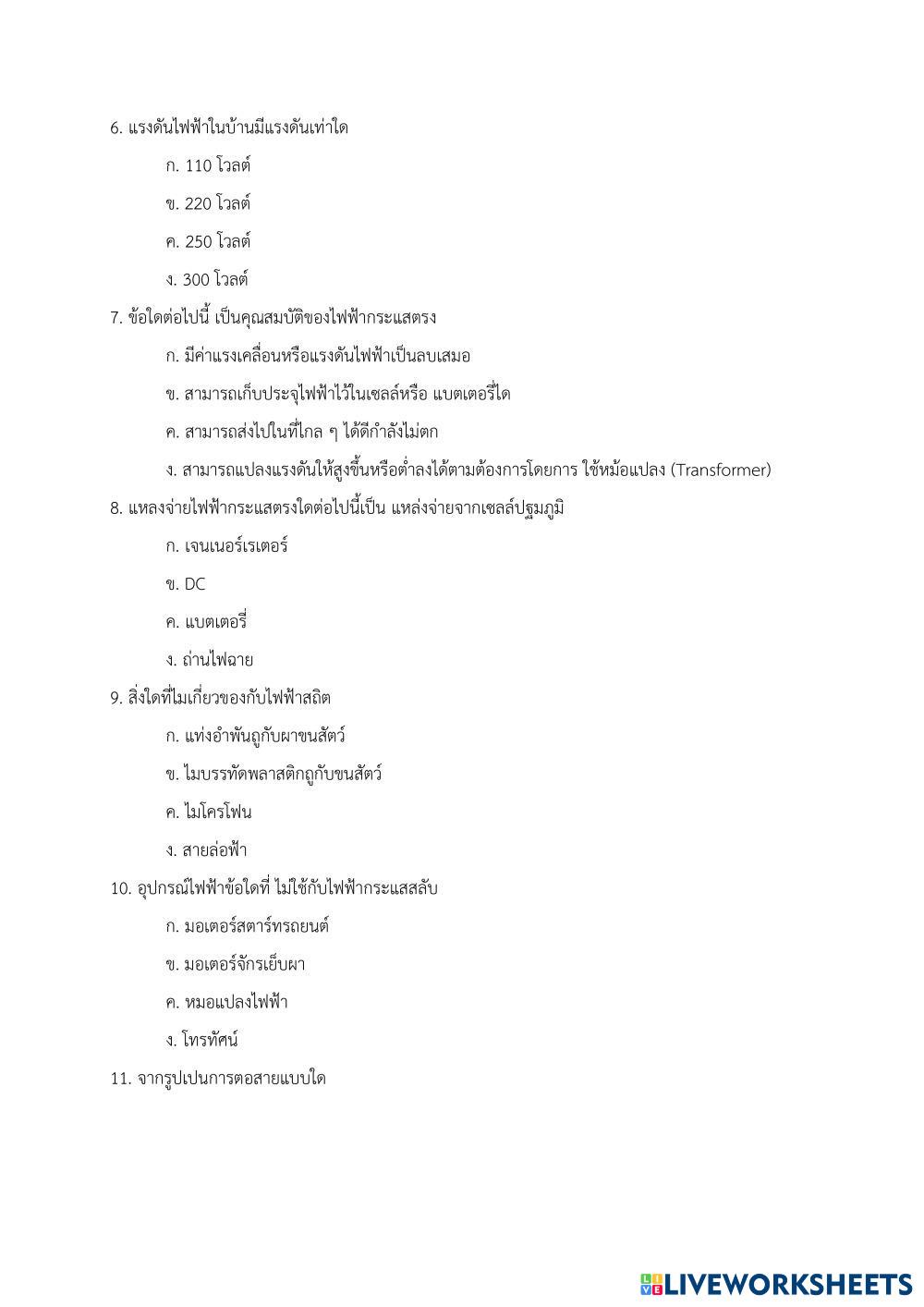 6. แรงดันไฟฟ้าในบ้านมีแรงดันเท่าใด

ก. 110 โวลต์

ข. 220 โวลต์

ค. 250 โวลต์

ง. 300 โวลต์

7. ข้อใดต่อไปนี้ เป็นคุณสมบัติของไฟฟ้ากระแสตรง

ก. มีค่าแรงเคลื่อนหรือแรงดันไฟฟ้าเป็นลบเสมอ

ข. สามารถเก็บประจุไฟฟ้าไว้ในเซลล์หรือ แบตเตอรี่ได

ค. สามารถส่งไปในที่ไกล ๆ ได้ดีกำลังไม่ตก

ง. สามารถแปลงแรงดันให้สูงขึ้นหรือต่ำลงได้ตามต้องการโดยการ ใช้หม้อแปลง (Transformer)

8. แหลงจ่ายไฟฟ้ากระแสตรงใดต่อไปนี้เป็น แหล่งจ่ายจากเซลล์ปฐมภูมิ

ก. เจนเนอร์เรเตอร์

ข. DC

ค. แบตเตอรี่

ง. ถ่านไฟฉาย

9. สิ่งใดที่ไมเกี่ยวของกับไฟฟ้าสถิต

ก. แท่งอำพันถูกับผาขนสัตว์

ข. ไมบรรทัดพลาสติกถูกับขนสัตว์

ค. ไมโครโฟน

ง. สายล่อฟ้า

10. อุปกรณ์ไฟฟ้าข้อใดที่ ไม่ใช้กับไฟฟ้ากระแสสลับ

ก. มอเตอร์สตาร์ทรถยนต์

ข. มอเตอร์จักรเย็บผา

ค. หมอแปลงไฟฟ้า

ง. โทรทัศน์

11. จากรูปเปนการตอสายแบบใด

LIVEWORKSHEETS